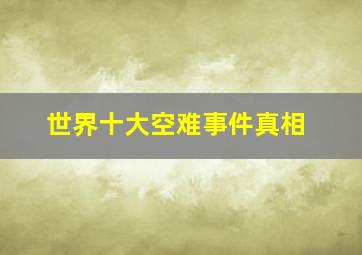 世界十大空难事件真相